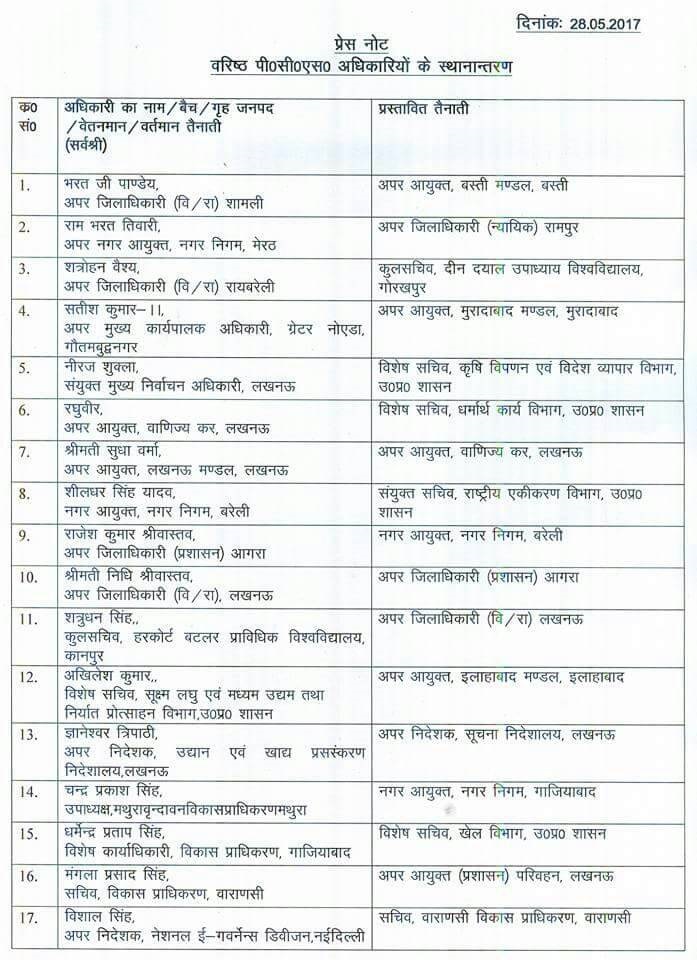 दिनांकः 28.05.2017

प्रेस नोट
वरिष्ठ पी0सी0एस0 अधिकारियों के स्थानान्तरण

| क0 सं0 | अधिकारी का नाम/बैच/गृह जनपद /वेतनमान/वर्तमान तैनाती (सर्वश्री) | प्रस्तावित तैनाती |
|---|---|---|
| 1. | भरत जी पाण्डेय, अपर जिलाधिकारी (वि/रा) शामली | अपर आयुक्त, बस्ती मण्डल, बस्ती |
| 2. | राम भरत तिवारी, अपर नगर आयुक्त, नगर निगम, मेरठ | अपर जिलाधिकारी (न्यायिक) रामपुर |
| 3. | शत्रोहन वैश्य, अपर जिलाधिकारी (वि/रा) रायबरेली | कुलसचिव, दीन दयाल उपाध्याय विश्वविद्यालय, गोरखपुर |
| 4. | सतीश कुमार–।।, अपर मुख्य कार्यपालक अधिकारी, ग्रेटर नोएडा, गौतमबुद्धनगर | अपर आयुक्त, मुरादाबाद मण्डल, मुरादाबाद |
| 5. | नीरज शुक्ला, संयुक्त मुख्य निर्वाचन अधिकारी, लखनऊ | विशेष सचिव, कृषि विपणन एवं विदेश व्यापार विभाग, उ0प्र0 शासन |
| 6. | रघुवीर, अपर आयुक्त, वाणिज्य कर, लखनऊ | विशेष सचिव, धर्मार्थ कार्य विभाग, उ0प्र0 शासन |
| 7. | श्रीमती सुधा वर्मा, अपर आयुक्त, लखनऊ मण्डल, लखनऊ | अपर आयुक्त, वाणिज्य कर, लखनऊ |
| 8. | शीलधर सिंह यादव, नगर आयुक्त, नगर निगम, बरेली | संयुक्त सचिव, राष्ट्रीय एकीकरण विभाग, उ0प्र0 शासन |
| 9. | राजेश कुमार श्रीवास्तव, अपर जिलाधिकारी (प्रशासन) आगरा | नगर आयुक्त, नगर निगम, बरेली |
| 10. | श्रीमती निधि श्रीवास्तव, अपर जिलाधिकारी (वि/रा), लखनऊ | अपर जिलाधिकारी (प्रशासन) आगरा |
| 11. | शत्रुधन सिंह,, कुलसचिव, हरकोर्ट बटलर प्राविधिक विश्वविद्यालय, कानपुर | अपर जिलाधिकारी (वि/रा) लखनऊ |
| 12. | अखिलेश कुमार,, विशेष सचिव, सूक्ष्म लघु एवं मध्यम उद्यम तथा निर्यात प्रोत्साहन विभाग,उ0प्र0 शासन | अपर आयुक्त, इलाहाबाद मण्डल, इलाहाबाद |
| 13. | ज्ञानेश्वर त्रिपाठी, अपर निदेशक, उद्यान एवं खाद्य प्रसंस्करण निदेशालय,लखनऊ | अपर निदेशक, सूचना निदेशालय, लखनऊ |
| 14. | चन्द्र प्रकाश सिंह, उपाध्यक्ष,मथुरावृन्दावनविकासप्राधिकरणमथुरा | नगर आयुक्त, नगर निगम, गाजियाबाद |
| 15. | धर्मेन्द्र प्रताप सिंह, विशेष कार्याधिकारी, विकास प्राधिकरण, गाजियाबाद | विशेष सचिव, खेल विभाग, उ0प्र0 शासन |
| 16. | मंगला प्रसाद सिंह, सचिव, विकास प्राधिकरण, वाराणसी | अपर आयुक्त (प्रशासन) परिवहन, लखनऊ |
| 17. | विशाल सिंह, अपर निदेशक, नेशनल ई–गवर्नेन्स डिवीजन,नईदिल्ली | सचिव, वाराणसी विकास प्राधिकरण, वाराणसी |